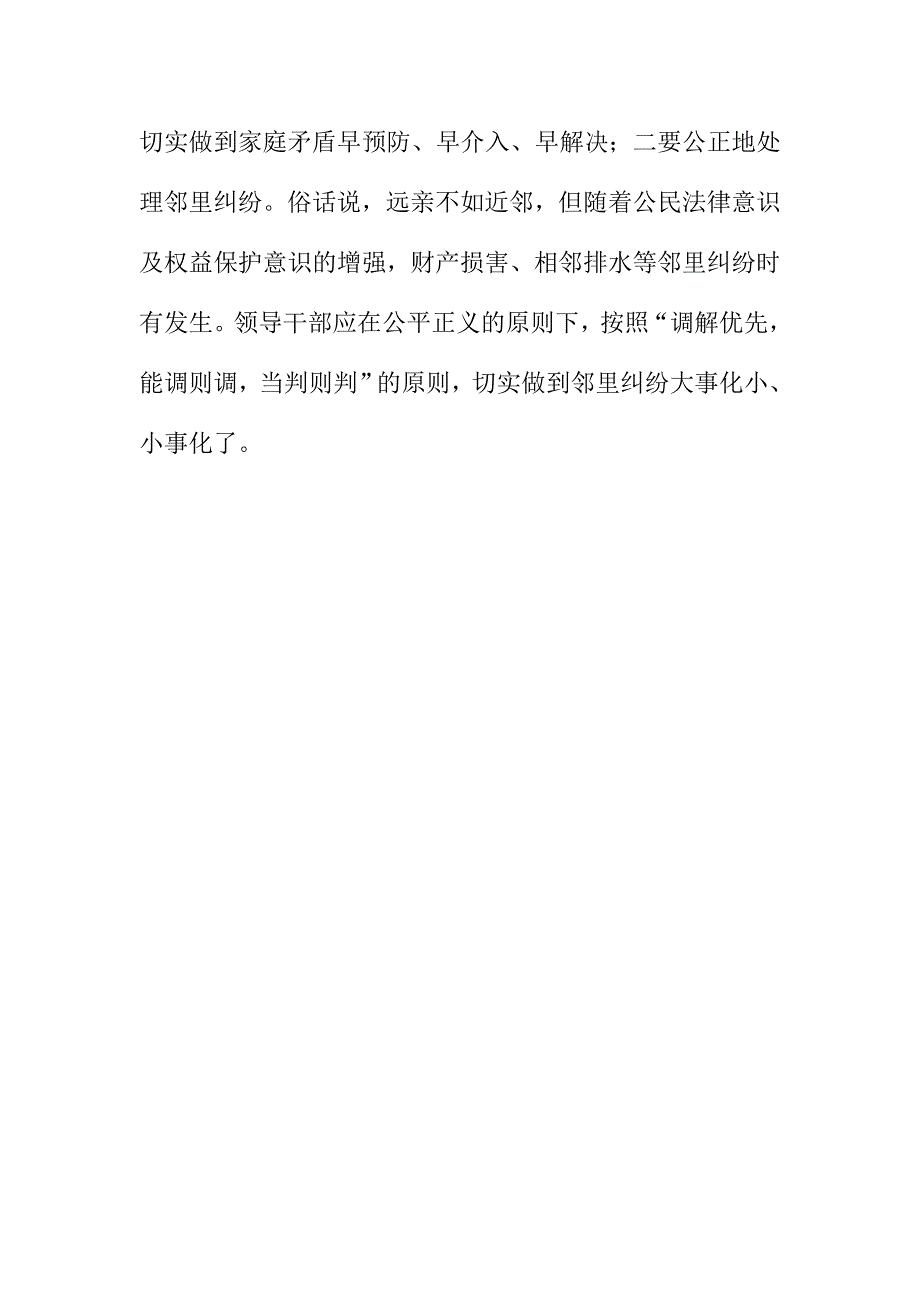 切实做到家庭矛盾早预防、早介入、早解决；二要公正地处理邻里纠纷。俗话说，远亲不如近邻，但随着公民法律意识及权益保护意识的增强，财产损害、相邻排水等邻里纠纷时有发生。领导干部应在公平正义的原则下，按照“调解优先，能调则调，当判则判”的原则，切实做到邻里纠纷大事化小、小事化了。